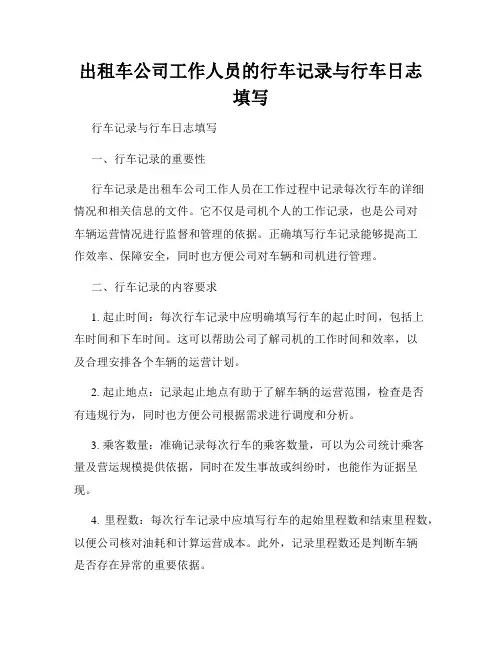 出租车公司工作人员的行车记录与行车日志填写

行车记录与行车日志填写

一、行车记录的重要性

行车记录是出租车公司工作人员在工作过程中记录每次行车的详细情况和相关信息的文件。它不仅是司机个人的工作记录，也是公司对车辆运营情况进行监督和管理的依据。正确填写行车记录能够提高工作效率、保障安全，同时也方便公司对车辆和司机进行管理。

二、行车记录的内容要求

1. 起止时间：每次行车记录中应明确填写行车的起止时间，包括上车时间和下车时间。这可以帮助公司了解司机的工作时间和效率，以及合理安排各个车辆的运营计划。

2. 起止地点：记录起止地点有助于了解车辆的运营范围，检查是否有违规行为，同时也方便公司根据需求进行调度和分析。

3. 乘客数量：准确记录每次行车的乘客数量，可以为公司统计乘客量及营运规模提供依据，同时在发生事故或纠纷时，也能作为证据呈现。

4. 里程数：每次行车记录中应填写行车的起始里程数和结束里程数，以便公司核对油耗和计算运营成本。此外，记录里程数还是判断车辆是否存在异常的重要依据。